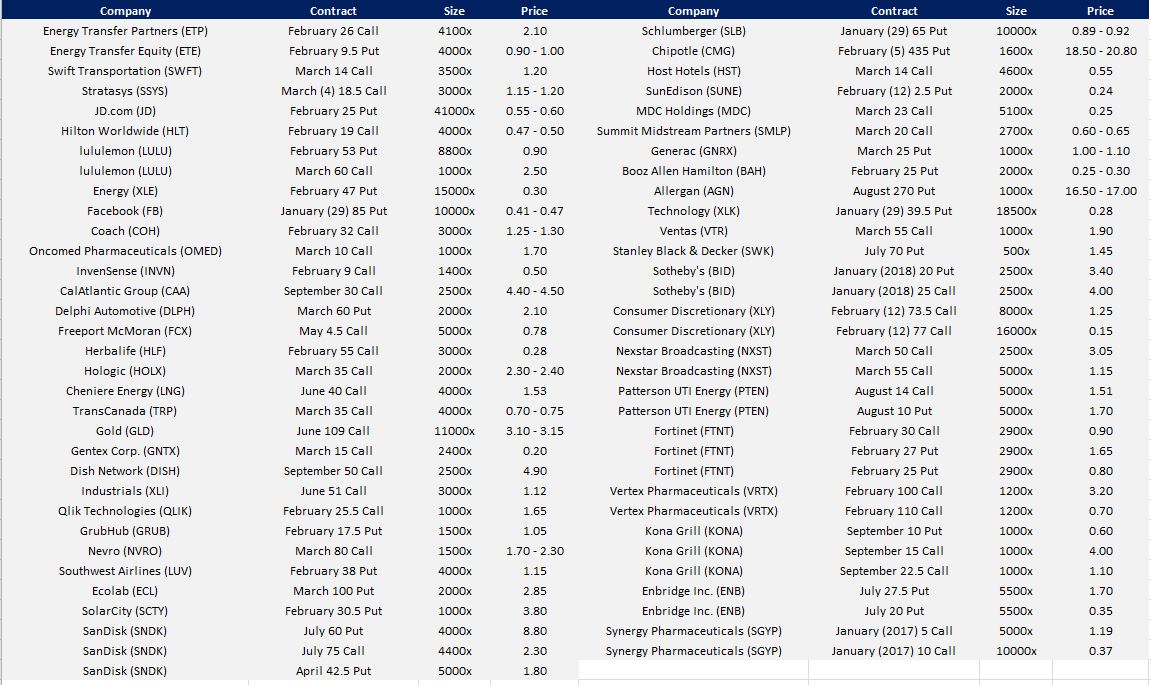 | Company | Contract | Size | Price |
|---|---|---|---|
| Energy Transfer Partners (ETP) | February 26 Call | 4100x | 2.10 |
| Energy Transfer Equity (ETE) | February 9.5 Put | 4000x | 0.90 - 1.00 |
| Swift Transportation (SWFT) | March 14 Call | 3500x | 1.20 |
| Stratasys (SSYS) | March (4) 18.5 Call | 3000x | 1.15 - 1.20 |
| JD.com (JD) | February 25 Put | 41000x | 0.55 - 0.60 |
| Hilton Worldwide (HLT) | February 19 Call | 4000x | 0.47 - 0.50 |
| lululemon (LULU) | February 53 Put | 8800x | 0.90 |
| lululemon (LULU) | March 60 Call | 1000x | 2.50 |
| Energy (XLE) | February 47 Put | 15000x | 0.30 |
| Facebook (FB) | January (29) 85 Put | 10000x | 0.41 - 0.47 |
| Coach (COH) | February 32 Call | 3000x | 1.25 - 1.30 |
| Oncomed Pharmaceuticals (OMED) | March 10 Call | 1000x | 1.70 |
| InvenSense (INVN) | February 9 Call | 1400x | 0.50 |
| CalAtlantic Group (CAA) | September 30 Call | 2500x | 4.40 - 4.50 |
| Delphi Automotive (DLPH) | March 60 Put | 2000x | 2.10 |
| Freeport McMoran (FCX) | May 4.5 Call | 5000x | 0.78 |
| Herbalife (HLF) | February 55 Call | 3000x | 0.28 |
| Hologic (HOLX) | March 35 Call | 2000x | 2.30 - 2.40 |
| Cheniere Energy (LNG) | June 40 Call | 4000x | 1.53 |
| TransCanada (TRP) | March 35 Call | 4000x | 0.70 - 0.75 |
| Gold (GLD) | June 109 Call | 11000x | 3.10 - 3.15 |
| Gentex Corp. (GNTX) | March 15 Call | 2400x | 0.20 |
| Dish Network (DISH) | September 50 Call | 2500x | 4.90 |
| Industrials (XLI) | June 51 Call | 3000x | 1.12 |
| Qlik Technologies (QLIK) | February 25.5 Call | 1000x | 1.65 |
| GrubHub (GRUB) | February 17.5 Put | 1500x | 1.05 |
| Nevro (NVRO) | March 80 Call | 1500x | 1.70 - 2.30 |
| Southwest Airlines (LUV) | February 38 Put | 4000x | 1.15 |
| Ecolab (ECL) | March 100 Put | 2000x | 2.85 |
| SolarCity (SCTY) | February 30.5 Put | 1000x | 3.80 |
| SanDisk (SNDK) | July 60 Put | 4000x | 8.80 |
| SanDisk (SNDK) | July 75 Call | 4400x | 2.30 |
| SanDisk (SNDK) | April 42.5 Put | 5000x | 1.80 |

| Company | Contract | Size | Price |
|---|---|---|---|
| Schlumberger (SLB) | January (29) 65 Put | 10000x | 0.89 - 0.92 |
| Chipotle (CMG) | February (5) 435 Put | 1600x | 18.50 - 20.80 |
| Host Hotels (HST) | March 14 Call | 4600x | 0.55 |
| SunEdison (SUNE) | February (12) 2.5 Put | 2000x | 0.24 |
| MDC Holdings (MDC) | March 23 Call | 5100x | 0.25 |
| Summit Midstream Partners (SMLP) | March 20 Call | 2700x | 0.60 - 0.65 |
| Generac (GNRX) | March 25 Put | 1000x | 1.00 - 1.10 |
| Booz Allen Hamilton (BAH) | February 25 Put | 2000x | 0.25 - 0.30 |
| Allergan (AGN) | August 270 Put | 1000x | 16.50 - 17.00 |
| Technology (XLK) | January (29) 39.5 Put | 18500x | 0.28 |
| Ventas (VTR) | March 55 Call | 1000x | 1.90 |
| Stanley Black & Decker (SWK) | July 70 Put | 500x | 1.45 |
| Sotheby's (BID) | January (2018) 20 Put | 2500x | 3.40 |
| Sotheby's (BID) | January (2018) 25 Call | 2500x | 4.00 |
| Consumer Discretionary (XLY) | February (12) 73.5 Call | 8000x | 1.25 |
| Consumer Discretionary (XLY) | February (12) 77 Call | 16000x | 0.15 |
| Nexstar Broadcasting (NXST) | March 50 Call | 2500x | 3.05 |
| Nexstar Broadcasting (NXST) | March 55 Call | 5000x | 1.15 |
| Patterson UTI Energy (PTEN) | August 14 Call | 5000x | 1.51 |
| Patterson UTI Energy (PTEN) | August 10 Put | 5000x | 1.70 |
| Fortinet (FTNT) | February 30 Call | 2900x | 0.90 |
| Fortinet (FTNT) | February 27 Put | 2900x | 1.65 |
| Fortinet (FTNT) | February 25 Put | 2900x | 0.80 |
| Vertex Pharmaceuticals (VRTX) | February 100 Call | 1200x | 3.20 |
| Vertex Pharmaceuticals (VRTX) | February 110 Call | 1200x | 0.70 |
| Kona Grill (KONA) | September 10 Put | 1000x | 0.60 |
| Kona Grill (KONA) | September 15 Call | 1000x | 4.00 |
| Kona Grill (KONA) | September 22.5 Call | 1000x | 1.10 |
| Enbridge Inc. (ENB) | July 27.5 Put | 5500x | 1.70 |
| Enbridge Inc. (ENB) | July 20 Put | 5500x | 0.35 |
| Synergy Pharmaceuticals (SGYP) | January (2017) 5 Call | 5000x | 1.19 |
| Synergy Pharmaceuticals (SGYP) | January (2017) 10 Call | 10000x | 0.37 |